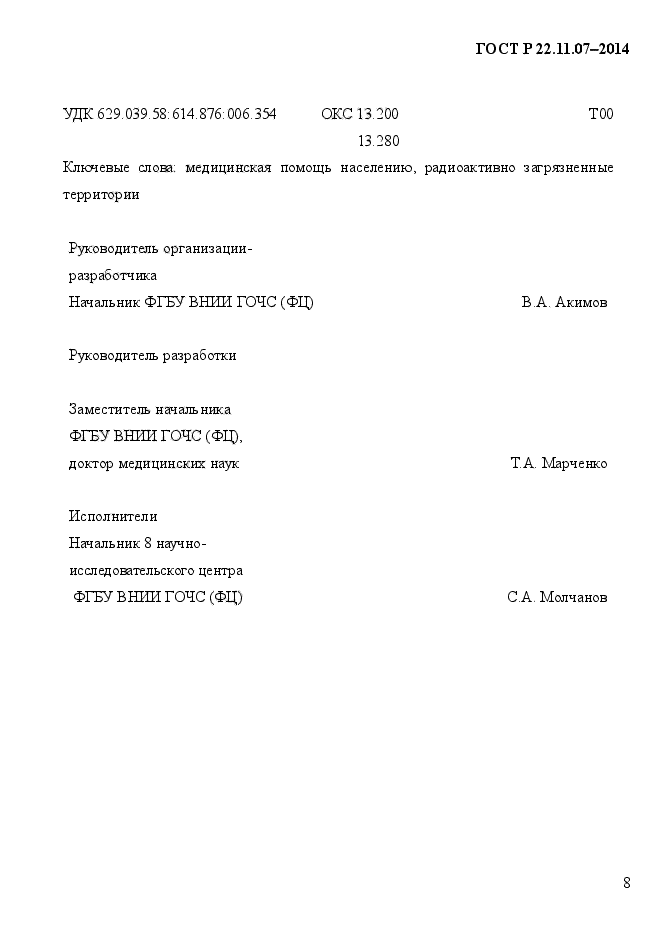 ГОСТ Р 22.11.07–2014

УДК 629.039.58:614.876:006.354 ОКС 13.200 Т00
13.280

Ключевые слова: медицинская помощь населению, радиоактивно загрязненные территории

Руководитель организации-разработчика
Начальник ФГБУ ВНИИ ГОЧС (ФЦ) В.А. Акимов

Руководитель разработки

Заместитель начальника
ФГБУ ВНИИ ГОЧС (ФЦ),
доктор медицинских наук Т.А. Марченко

Исполнители
Начальник 8 научно-исследовательского центра
ФГБУ ВНИИ ГОЧС (ФЦ) С.А. Молчанов

8